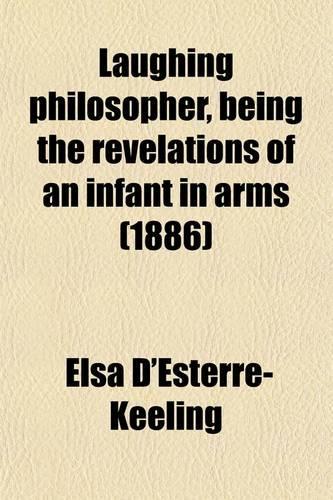 Laughing philosopher, being the revelations of an infant in arms (1886)

Elsa D'Esterre-Keeling